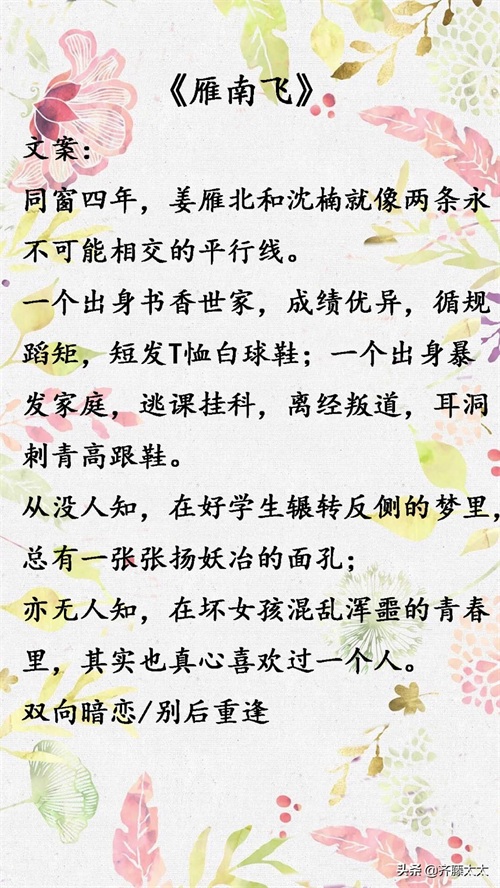 《雁南飞》

文案：

同窗四年，姜雁北和沈楠就像两条永不可能相交的平行线。

一个出身书香世家，成绩优异，循规蹈矩，短发T恤白球鞋；一个出身暴发家庭，逃课挂科，离经叛道，耳洞刺青高跟鞋。

从没人知，在好学生辗转反侧的梦里，总有一张张扬妖冶的面孔；

亦无人知，在坏女孩混乱浑噩的青春里，其实也真心喜欢过一个人。

双向暗恋/别后重逢

头条@齐藤太太